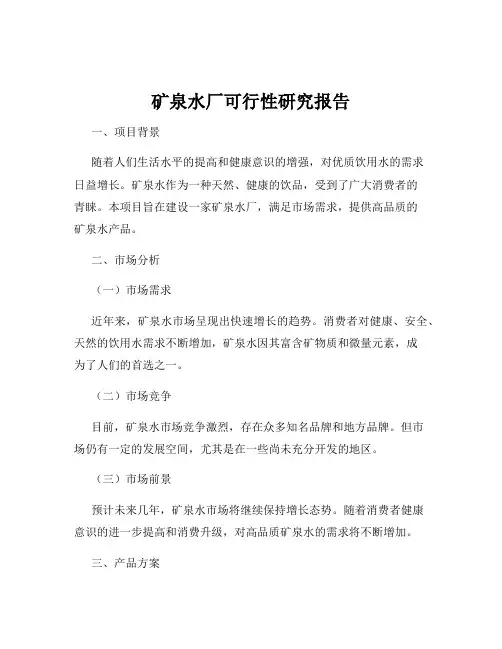 矿泉水厂可行性研究报告

一、项目背景

随着人们生活水平的提高和健康意识的增强，对优质饮用水的需求日益增长。矿泉水作为一种天然、健康的饮品，受到了广大消费者的青睐。本项目旨在建设一家矿泉水厂，满足市场需求，提供高品质的矿泉水产品。

二、市场分析

（一）市场需求

近年来，矿泉水市场呈现出快速增长的趋势。消费者对健康、安全、天然的饮用水需求不断增加，矿泉水因其富含矿物质和微量元素，成为了人们的首选之一。

（二）市场竞争

目前，矿泉水市场竞争激烈，存在众多知名品牌和地方品牌。但市场仍有一定的发展空间，尤其是在一些尚未充分开发的地区。

（三）市场前景

预计未来几年，矿泉水市场将继续保持增长态势。随着消费者健康意识的进一步提高和消费升级，对高品质矿泉水的需求将不断增加。

三、产品方案